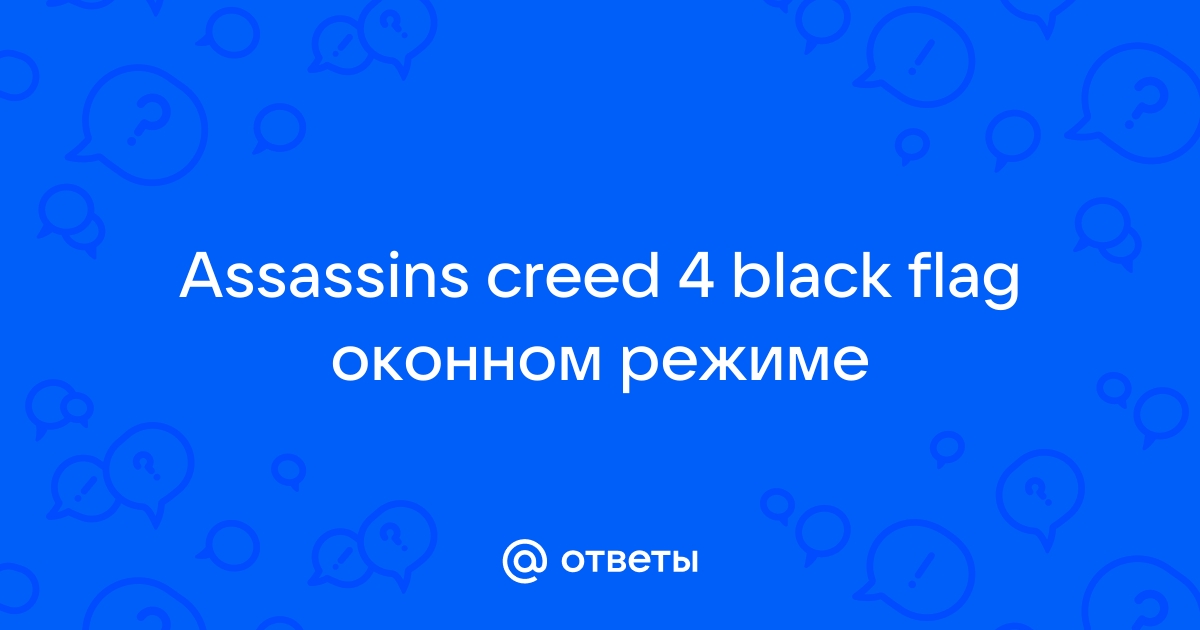 Assassins creed 4 black flag оконном режиме

@ ответы